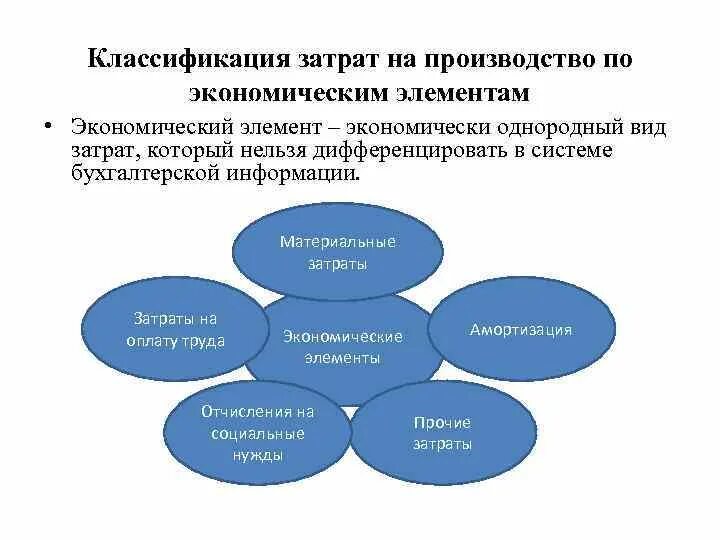 Классификация затрат на производство по экономическим элементам

• Экономический элемент – экономически однородный вид затрат, который нельзя дифференцировать в системе бухгалтерской информации.

Материальные затраты

Затраты на оплату труда

Экономические элементы

Амортизация

Отчисления на социальные нужды

Прочие затраты